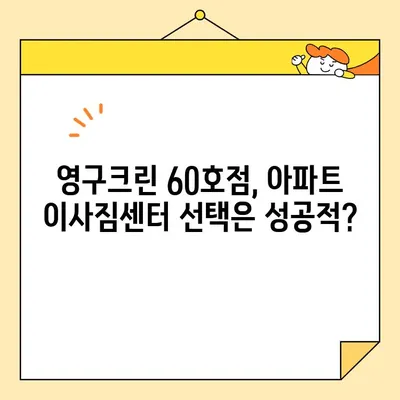 영구크린 60호점, 아파트 이사짐센터 선택은 성공적?